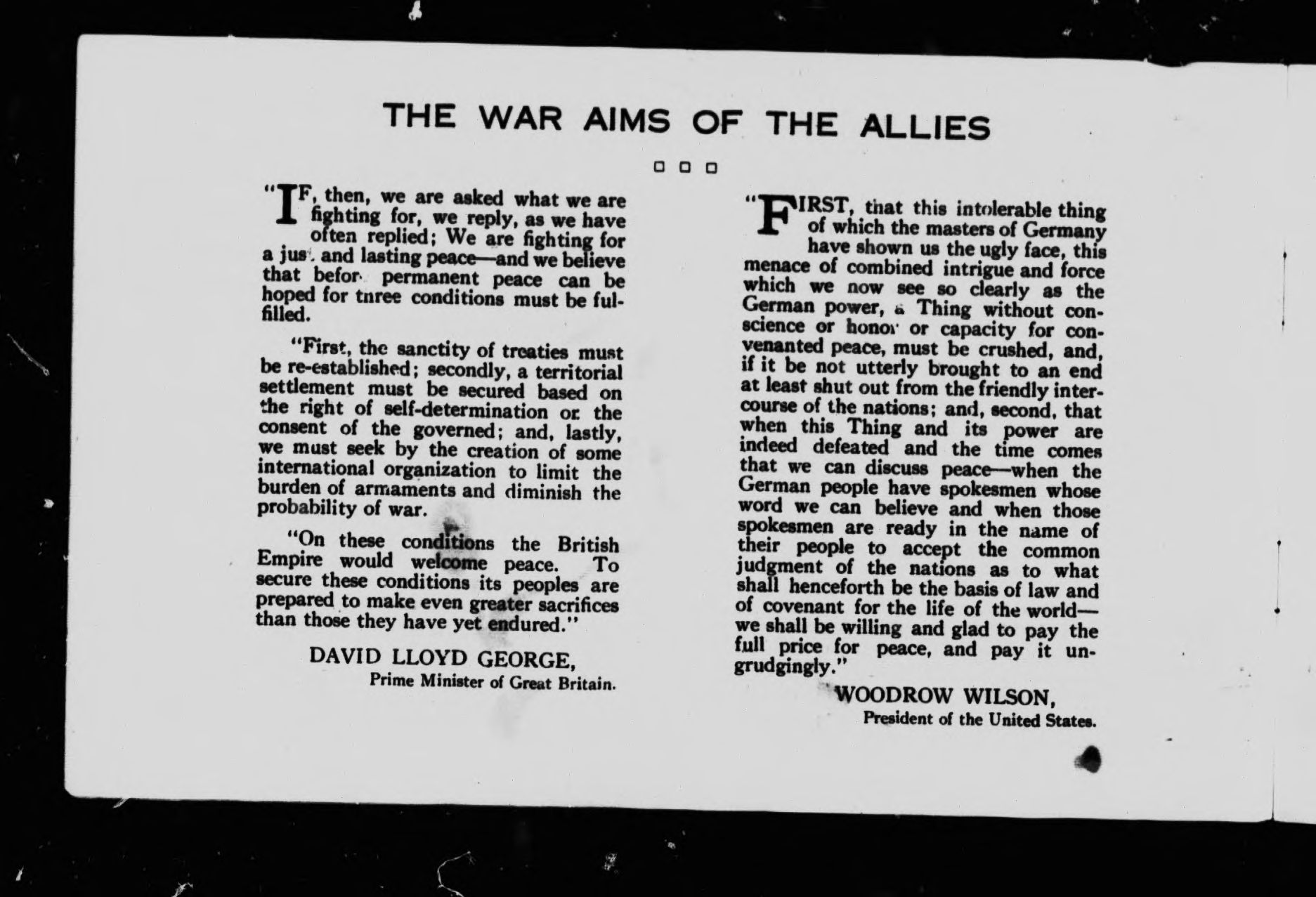 THE WAR AIMS OF THE ALLIES

"IF, then, we are asked what we are fighting for, we reply, as we have often replied; We are fighting for a just and lasting peace—and we believe that before permanent peace can be hoped for three conditions must be fulfilled.

"First, the sanctity of treaties must be re-established; secondly, a territorial settlement must be secured based on the right of self-determination or the consent of the governed; and, lastly, we must seek by the creation of some international organization to limit the burden of armaments and diminish the probability of war.

"On these conditions the British Empire would welcome peace. To secure these conditions its peoples are prepared to make even greater sacrifices than those they have yet endured."

DAVID LLOYD GEORGE,
Prime Minister of Great Britain.

"FIRST, that this intolerable thing of which the masters of Germany have shown us the ugly face, this menace of combined intrigue and force which we now see so clearly as the German power, a Thing without conscience or honor or capacity for convenanted peace, must be crushed, and, if it be not utterly brought to an end at least shut out from the friendly intercourse of the nations; and, second, that when this Thing and its power are indeed defeated and the time comes that we can discuss peace—when the German people have spokesmen whose word we can believe and when those spokesmen are ready in the name of their people to accept the common judgment of the nations as to what shall henceforth be the basis of law and of covenant for the life of the world—we shall be willing and glad to pay the full price for peace, and pay it ungrudgingly."

WOODROW WILSON,
President of the United States.